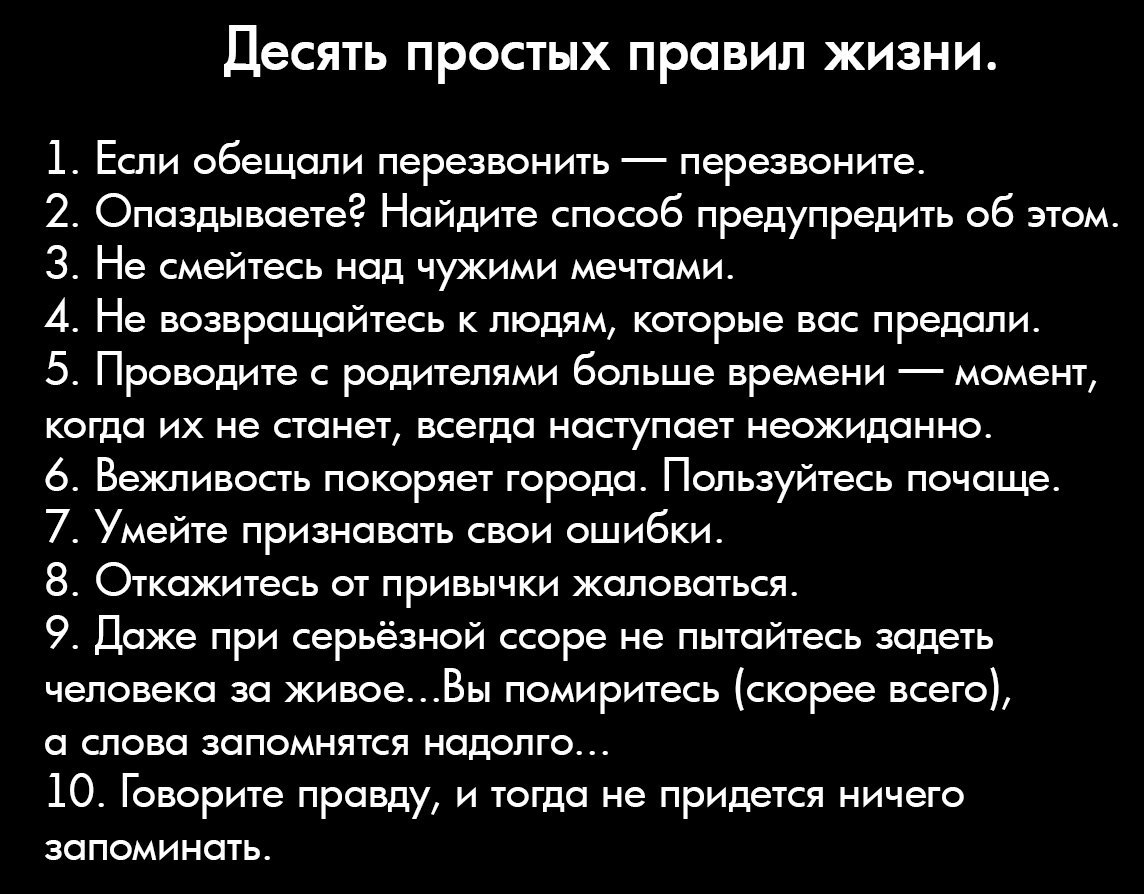 Десять простых правил жизни.

1. Если обещали перезвонить — перезвоните.
2. Опаздываете? Найдите способ предупредить об этом.
3. Не смейтесь над чужими мечтами.
4. Не возвращайтесь к людям, которые вас предали.
5. Проводите с родителями больше времени — момент, когда их не станет, всегда наступает неожиданно.
6. Вежливость покоряет города. Пользуйтесь почаще.
7. Умейте признавать свои ошибки.
8. Откажитесь от привычки жаловаться.
9. Даже при серьёзной ссоре не пытайтесь задеть человека за живое...Вы помиритесь (скорее всего), а слова запомнятся надолго...
10. Говорите правду, и тогда не придется ничего запоминать.